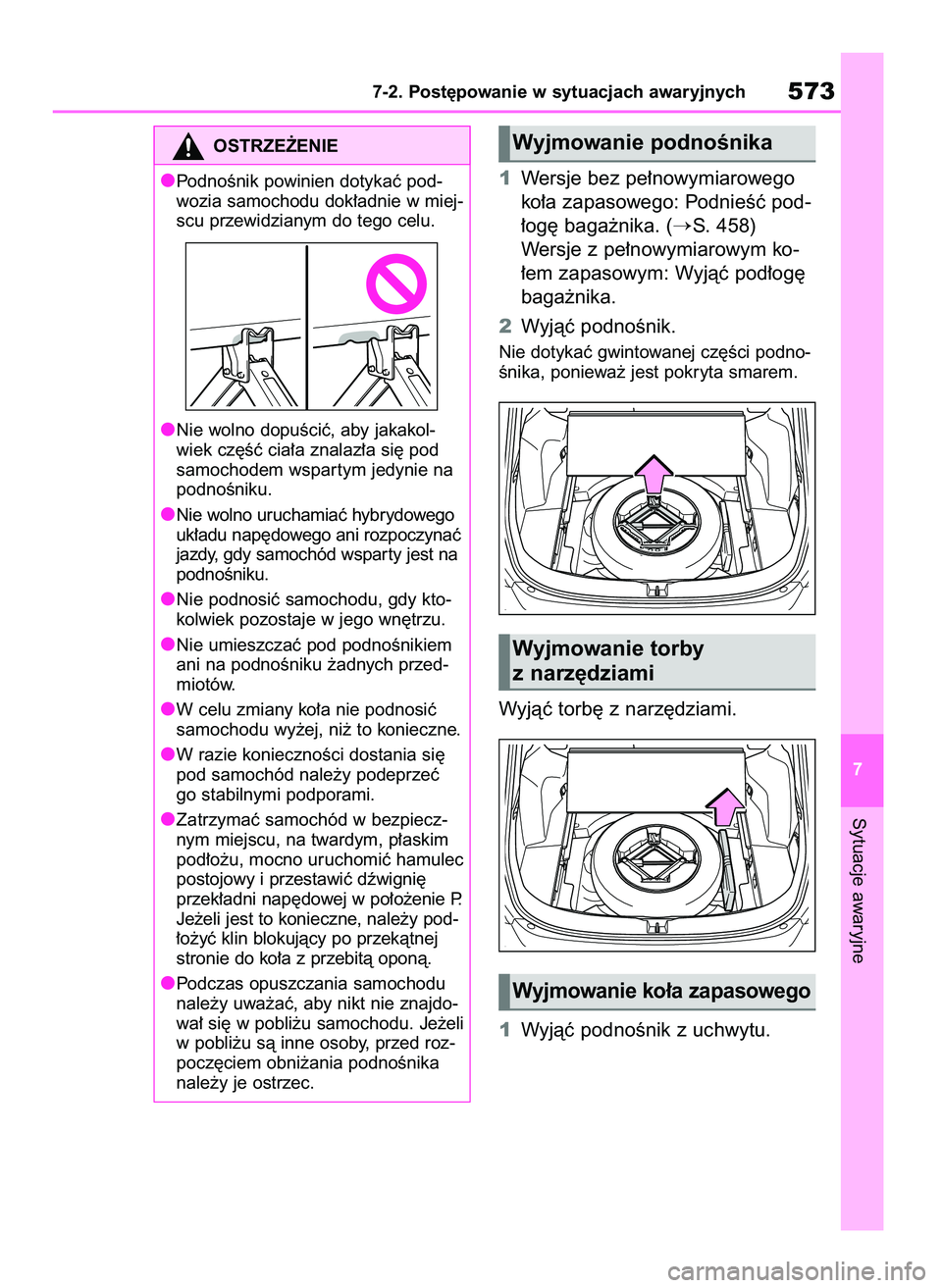 7-2. Postępowanie w sytuacjach awaryjnych 573

OSTRZEŻENIE

●Podnośnik powinien dotykać podwozia samochodu dokładnie w miejscu przewidzianym do tego celu.

●Nie wolno dopuścić, aby jakakolwiek część ciała znalazła się pod samochodem wspartym jedynie na podnośniku.

●Nie wolno uruchamiać hybrydowego układu napędowego ani rozpoczynać jazdy, gdy samochód wsparty jest na podnośniku.

●Nie podnosić samochodu, gdy ktokolwiek pozostaje w jego wnętrzu.

●Nie umieszczać pod podnośnikiem ani na podnośniku żadnych przedmiotów.

●W celu zmiany koła nie podnosić samochodu wyżej, niż to konieczne.

●W razie konieczności dostania się pod samochód należy podeprzeć go stabilnymi podporami.

●Zatrzymać samochód w bezpiecznym miejscu, na twardym, płaskim podłożu, mocno uruchomić hamulec postojowy i przestawić dźwignię przekładni napędowej w położenie P. Jeżeli jest to konieczne, należy podłożyć klin blokujący po przekątnej stronie do koła z przebitą oponą.

●Podczas opuszczania samochodu należy uważać, aby nikt nie znajdował się w pobliżu samochodu. Jeżeli w pobliżu są inne osoby, przed rozpoczęciem obniżania podnośnika należy je ostrzec.

Wyjmowanie podnośnika

1 Wersje bez pełnowymiarowego koła zapasowego: Podnieść podłogę bagażnika. (→S. 458)
Wersje z pełnowymiarowym kołem zapasowym: Wyjąć podłogę bagażnika.

2 Wyjąć podnośnik.

Nie dotykać gwintowanej części podnośnika, ponieważ jest pokryta smarem.

Wyjmowanie torby z narzędziami

Wyjąć torbę z narzędziami.

Wyjmowanie koła zapasowego

1 Wyjąć podnośnik z uchwytu.

7

Sytuacje awaryjne

carmanualsonline.info